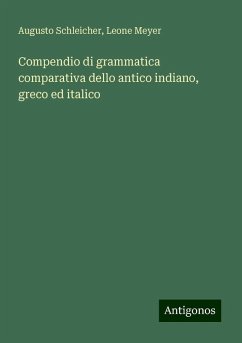 Augusto Schleicher, Leone Meyer

Compendio di grammatica comparativa dello antico indiano, greco ed italico

Antigonos